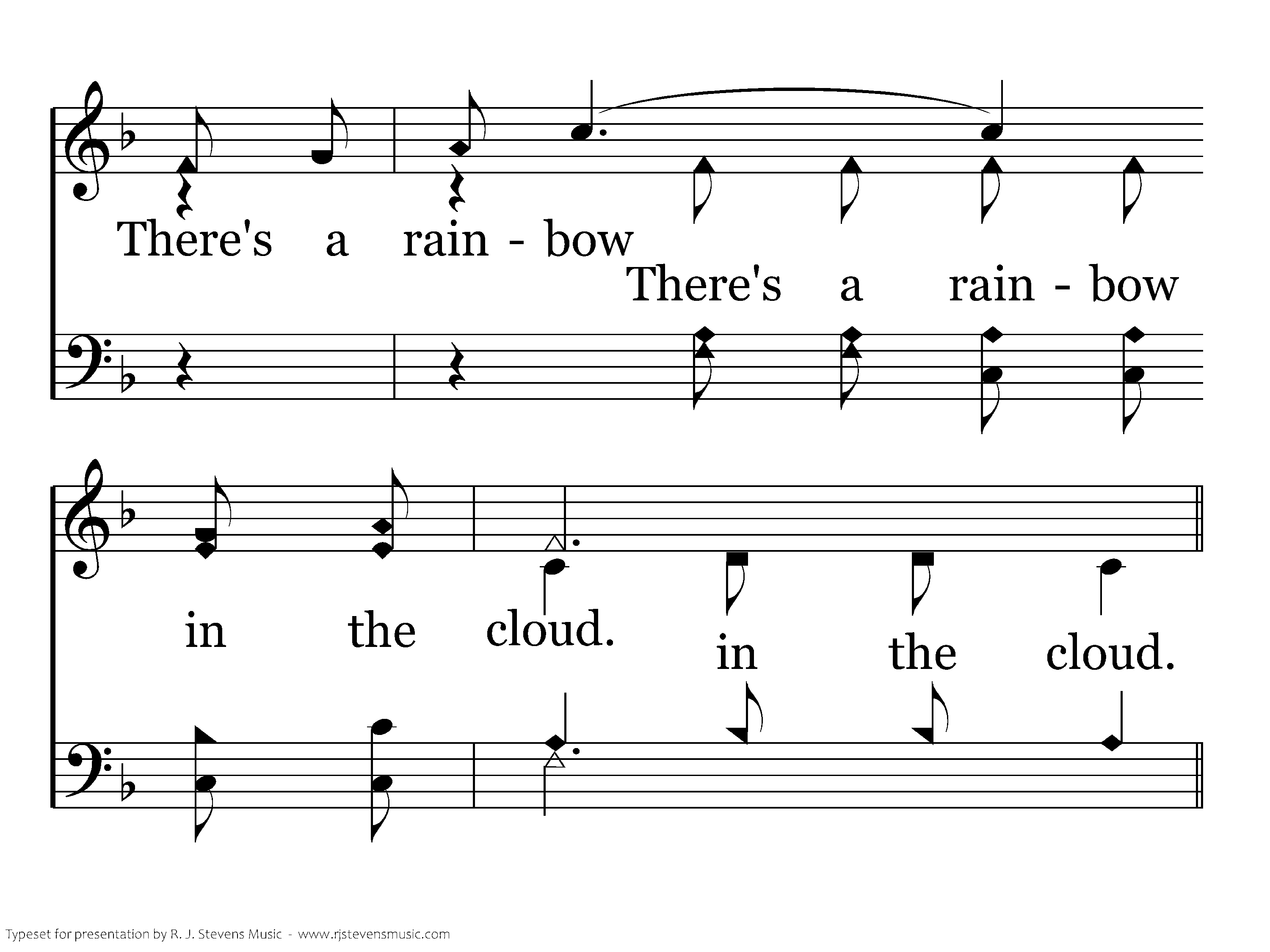 There's a rain - bow

There's a rain - bow

in the cloud.

in the cloud.

Typeset for presentation by R. J. Stevens Music - www.rjstevensmusic.com